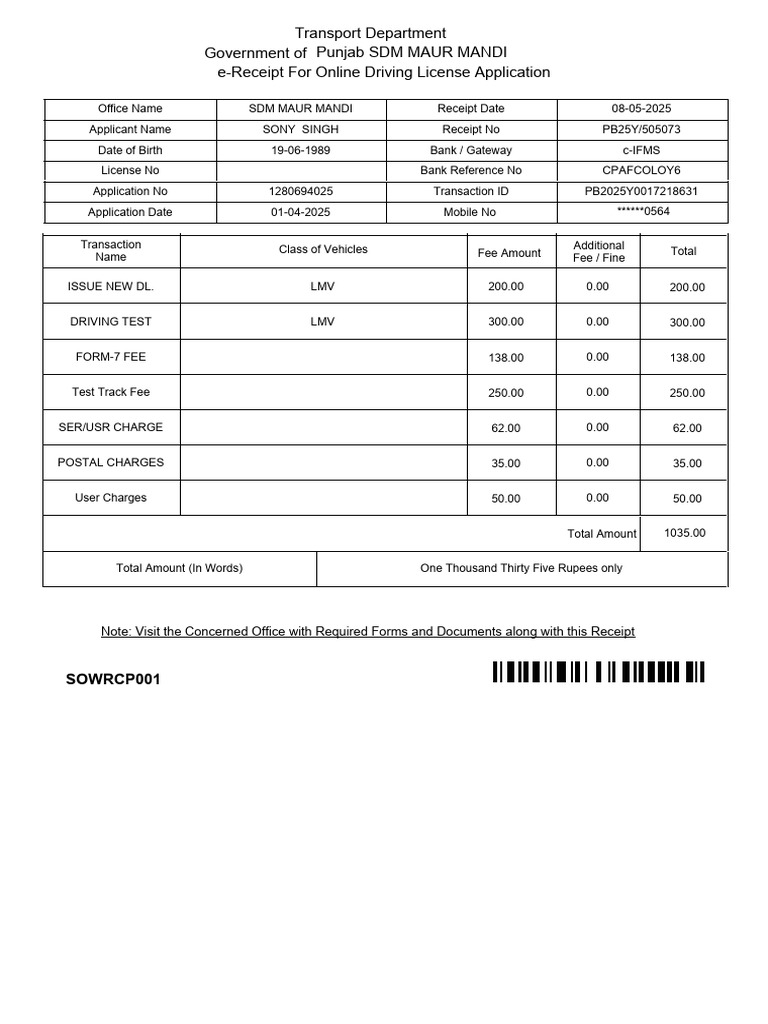 Transport Department
Government of Punjab SDM MAUR MANDI
e-Receipt For Online Driving License Application

| Office Name | SDM MAUR MANDI | Receipt Date | 08-05-2025 |
|---|---|---|---|
| Applicant Name | SONY SINGH | Receipt No | PB25Y/505073 |
| Date of Birth | 19-06-1989 | Bank / Gateway | c-IFMS |
| License No | | Bank Reference No | CPAFCOLOY6 |
| Application No | 1280694025 | Transaction ID | PB2025Y0017218631 |
| Application Date | 01-04-2025 | Mobile No | ******0564 |

| Transaction Name | Class of Vehicles | Fee Amount | Additional Fee / Fine | Total |
|---|---|---|---|---|
| ISSUE NEW DL. | LMV | 200.00 | 0.00 | 200.00 |
| DRIVING TEST | LMV | 300.00 | 0.00 | 300.00 |
| FORM-7 FEE | | 138.00 | 0.00 | 138.00 |
| Test Track Fee | | 250.00 | 0.00 | 250.00 |
| SER/USR CHARGE | | 62.00 | 0.00 | 62.00 |
| POSTAL CHARGES | | 35.00 | 0.00 | 35.00 |
| User Charges | | 50.00 | 0.00 | 50.00 |
| | | | Total Amount | 1035.00 |

| Total Amount (In Words) | One Thousand Thirty Five Rupees only |
|---|---|

Note: Visit the Concerned Office with Required Forms and Documents along with this Receipt

SOWRCP001